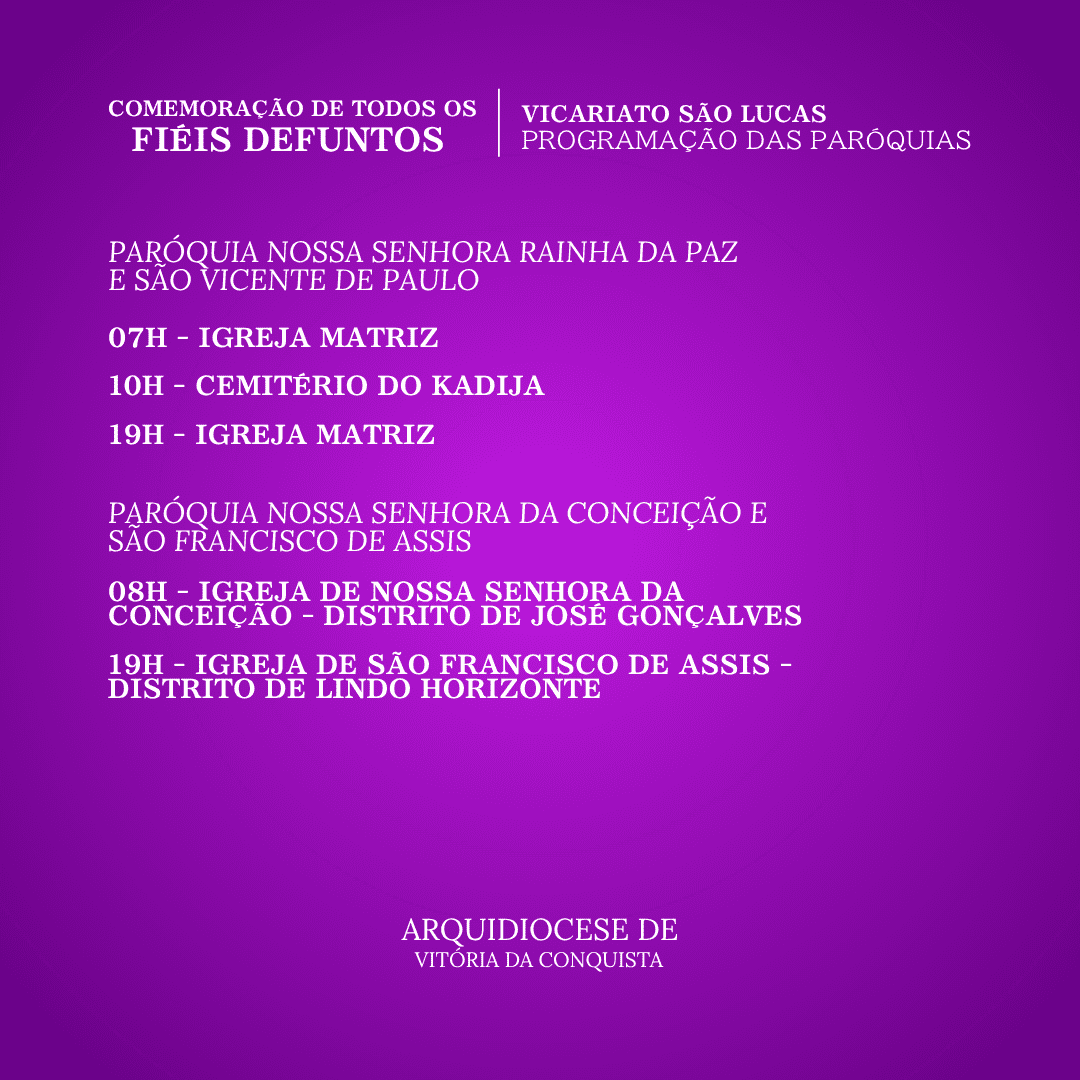 COMEMORAÇÃO DE TODOS OS
FIÉIS DEFUNTOS

VICARIATO SÃO LUCAS
PROGRAMAÇÃO DAS PARÓQUIAS

PARÓQUIA NOSSA SENHORA RAINHA DA PAZ E SÃO VICENTE DE PAULO

07H - IGREJA MATRIZ

10H - CEMITÉRIO DO KADIJA

19H - IGREJA MATRIZ

PARÓQUIA NOSSA SENHORA DA CONCEIÇÃO E SÃO FRANCISCO DE ASSIS

08H - IGREJA DE NOSSA SENHORA DA CONCEIÇÃO - DISTRITO DE JOSÉ GONÇALVES

19H - IGREJA DE SÃO FRANCISCO DE ASSIS - DISTRITO DE LINDO HORIZONTE

ARQUIDIOCESE DE
VITÓRIA DA CONQUISTA